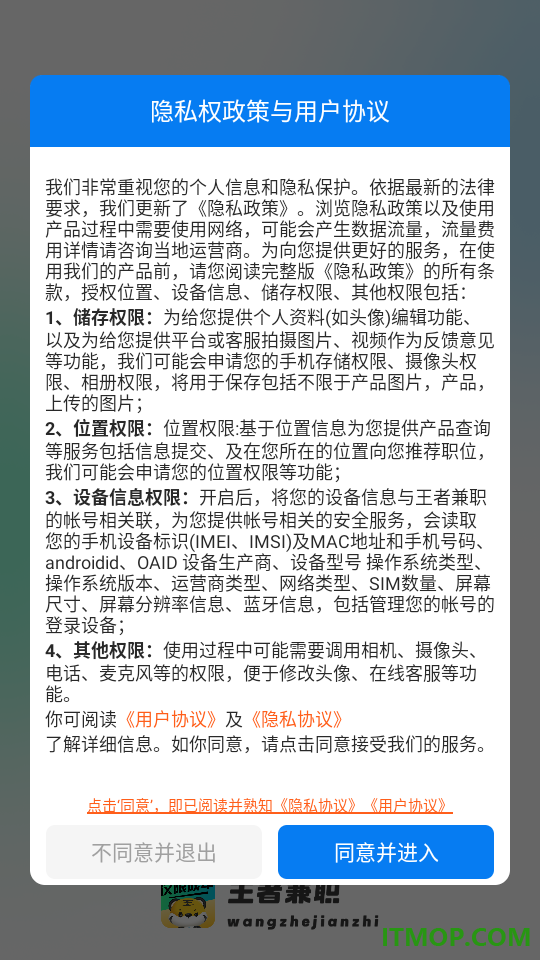 隐私权政策与用户协议

我们非常重视您的个人信息和隐私保护。依据最新的法律要求，我们更新了《隐私政策》。浏览隐私政策以及使用产品过程中需要使用网络，可能会产生数据流量，流量费用详情请咨询当地运营商。为向您提供更好的服务，在使用我们的产品前，请您阅读完整版《隐私政策》的所有条款，授权位置、设备信息、储存权限、其他权限包括：
1、储存权限：为给您提供个人资料(如头像)编辑功能、以及为给您提供平台或客服拍摄图片、视频作为反馈意见等功能，我们可能会申请您的手机存储权限、摄像头权限、相册权限，将用于保存包括不限于产品图片，产品，上传的图片；
2、位置权限：位置权限:基于位置信息为您提供产品查询等服务包括信息提交、及在您所在的位置向您推荐职位，我们可能会申请您的位置权限等功能；
3、设备信息权限：开启后，将您的设备信息与王者兼职的帐号相关联，为您提供帐号相关的安全服务，会读取您的手机设备标识(IMEI、IMSI)及MAC地址和手机号码、androidid、OAID 设备生产商、设备型号 操作系统类型、操作系统版本、运营商类型、网络类型、SIM数量、屏幕尺寸、屏幕分辨率信息、蓝牙信息，包括管理您的帐号的登录设备；
4、其他权限：使用过程中可能需要调用相机、摄像头、电话、麦克风等的权限，便于修改头像、在线客服等功能。
你可阅读《用户协议》及《隐私协议》
了解详细信息。如你同意，请点击同意接受我们的服务。

点击'同意'，即已阅读并熟知《隐私协议》《用户协议》

不同意并退出
同意并进入

王者兼职
wangzhejianzhi
ITMOP.COM